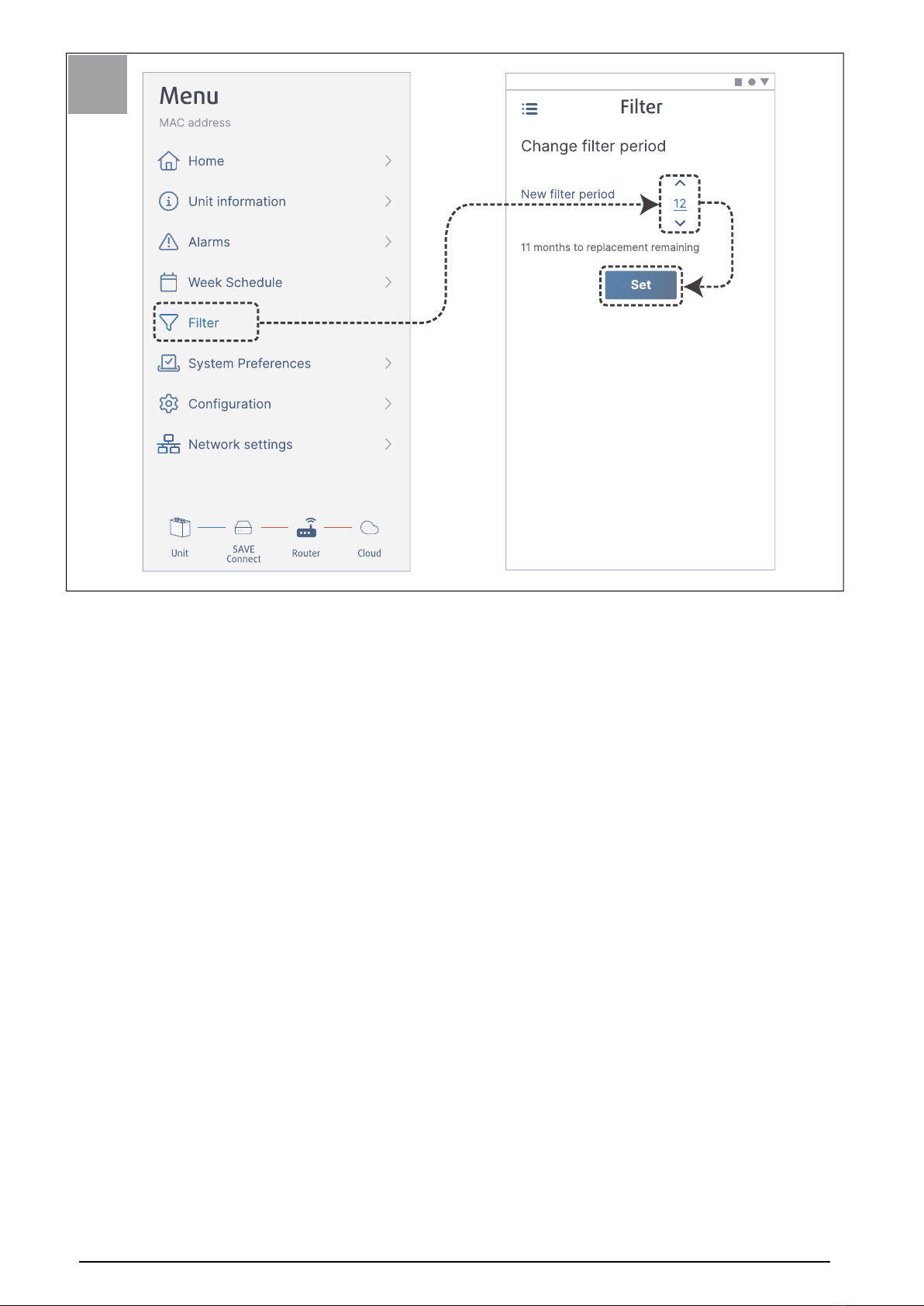 Menu
MAC address

Home
Unit information
Alarms
Week Schedule
Filter
System Preferences
Configuration
Network settings

Unit
SAVE Connect
Router
Cloud

Filter

Change filter period

New filter period
12

11 months to replacement remaining

Set